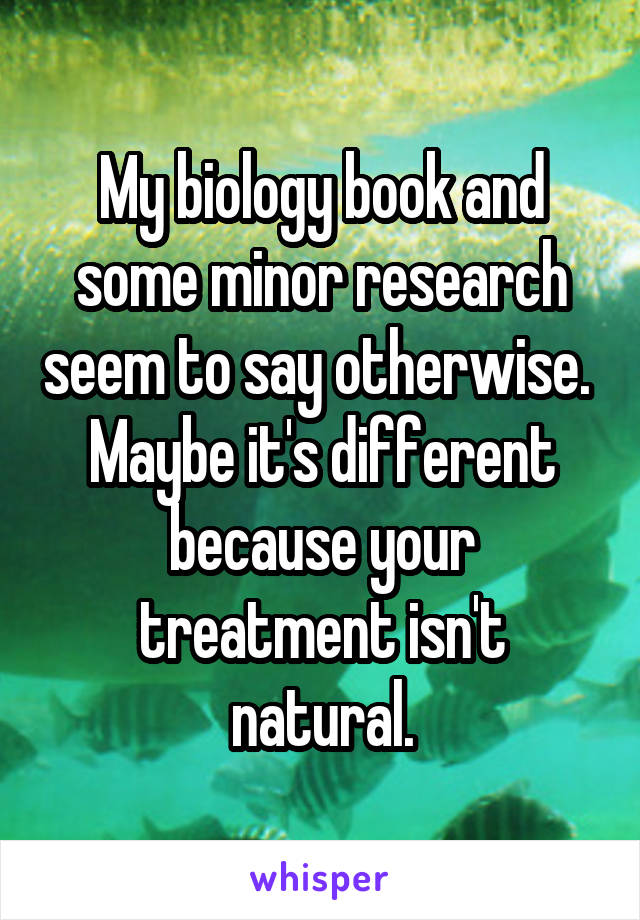 My biology book and some minor research seem to say otherwise. Maybe it's different because your treatment isn't natural.

whisper